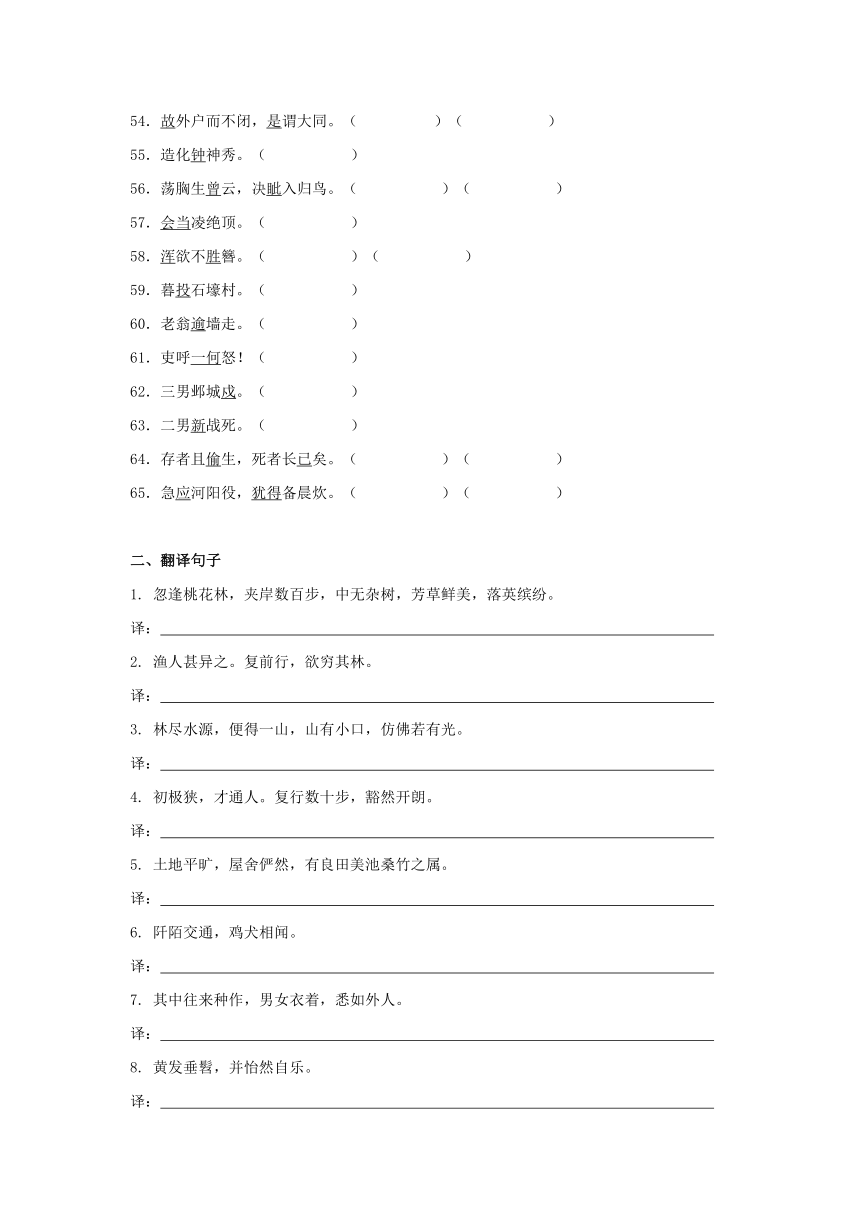 54. 故外户而不闭，是谓大同。（　　　　）（　　　　）
55. 造化钟神秀。（　　　　）
56. 荡胸生曾云，决眦入归鸟。（　　　　）（　　　　）
57. 会当凌绝顶。（　　　　）
58. 浑欲不胜簪。（　　　　）（　　　　）
59. 暮投石壕村。（　　　　）
60. 老翁逾墙走。（　　　　）
61. 吏呼一何怒！（　　　　）
62. 三男邺城戍。（　　　　）
63. 二男新战死。（　　　　）
64. 存者且偷生，死者长已矣。（　　　　）（　　　　）
65. 急应河阳役，犹得备晨炊。（　　　　）（　　　　）

二、翻译句子

1. 忽逢桃花林，夹岸数百步，中无杂树，芳草鲜美，落英缤纷。
译：

2. 渔人甚异之。复前行，欲穷其林。
译：

3. 林尽水源，便得一山，山有小口，仿佛若有光。
译：

4. 初极狭，才通人。复行数十步，豁然开朗。
译：

5. 土地平旷，屋舍俨然，有良田美池桑竹之属。
译：

6. 阡陌交通，鸡犬相闻。
译：

7. 其中往来种作，男女衣着，悉如外人。
译：

8. 黄发垂髫，并怡然自乐。
译：